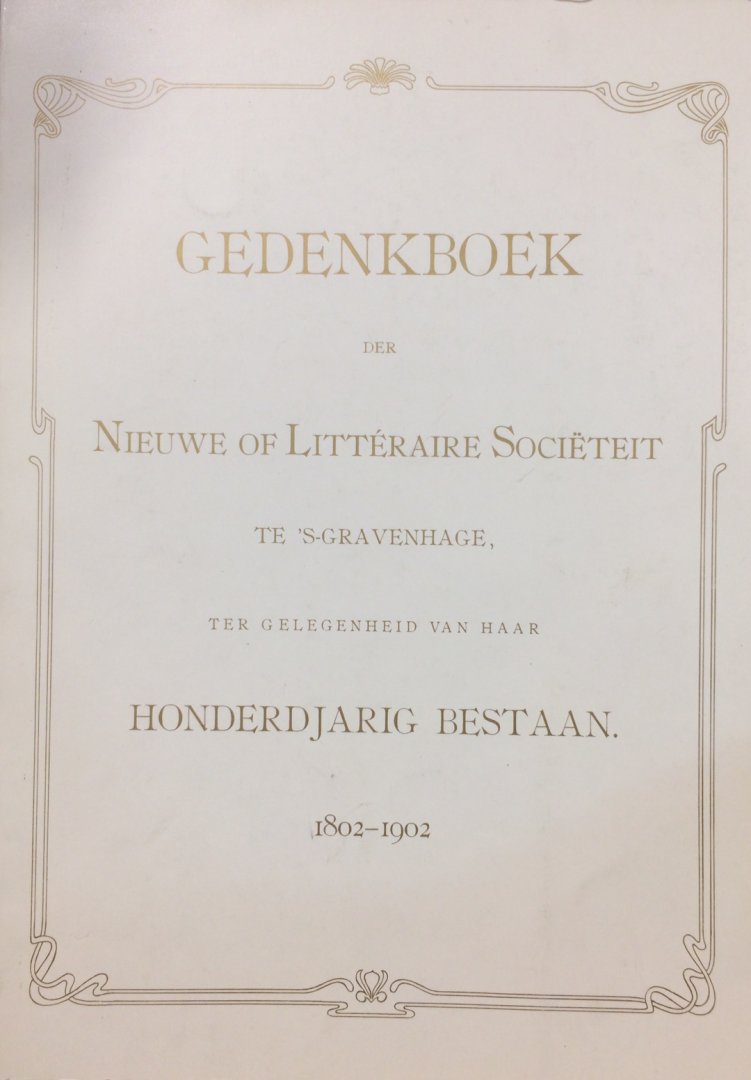 GEDENKBOEK

DER

NIEUWE OF LITTÉRAIRE SOCIËTEIT

TE 'S-GRAVENHAGE,

TER GELEGENHEID VAN HAAR

HONDERDJARIG BESTAAN.

1802–1902